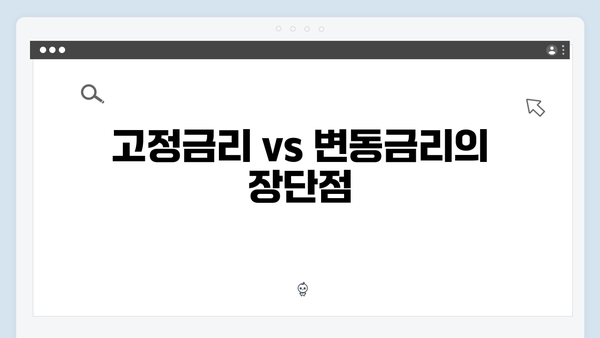 고정금리 vs 변동금리의 장단점